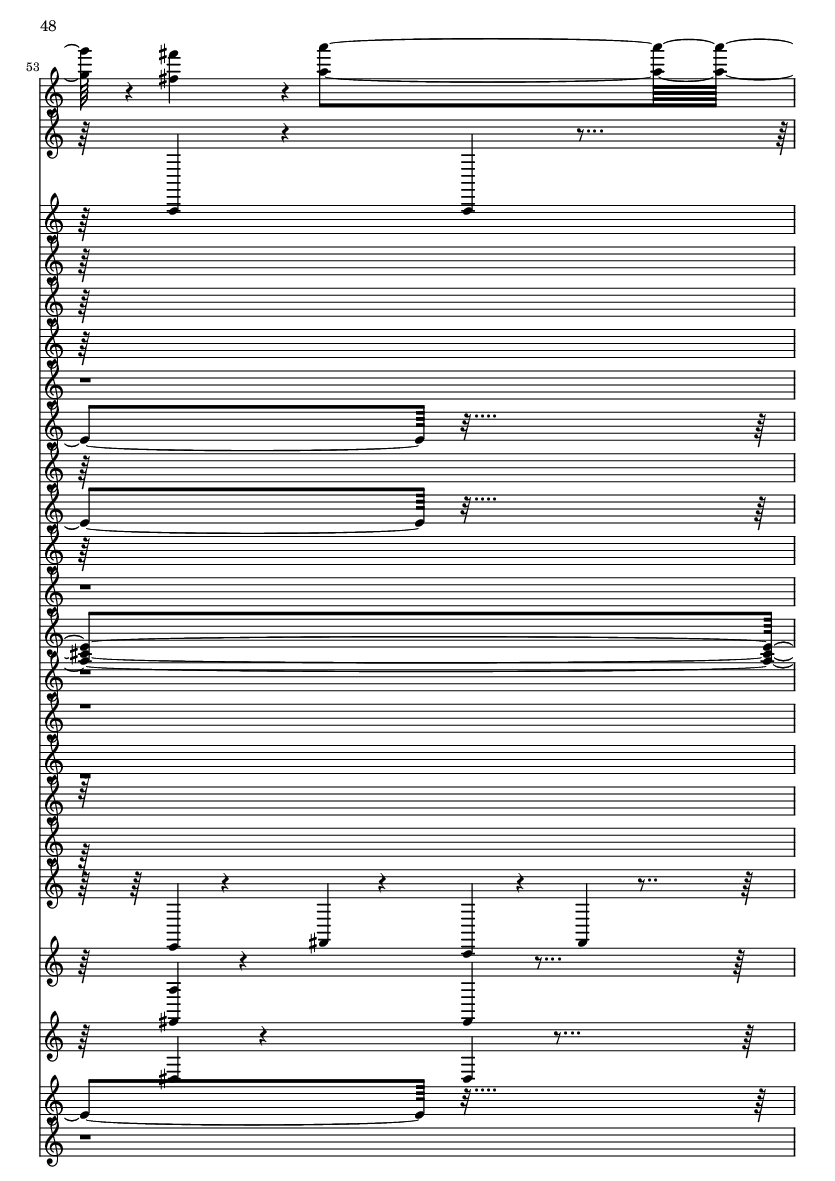 48

53